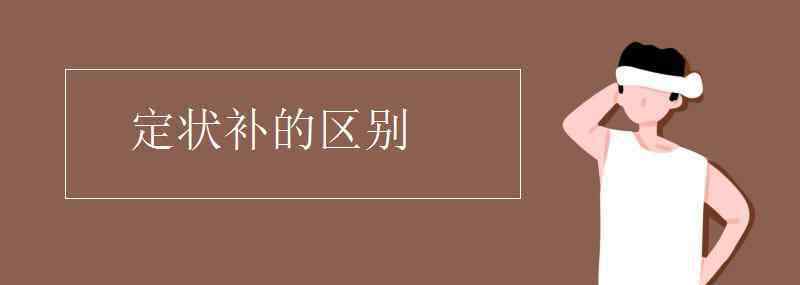 定状补的区别